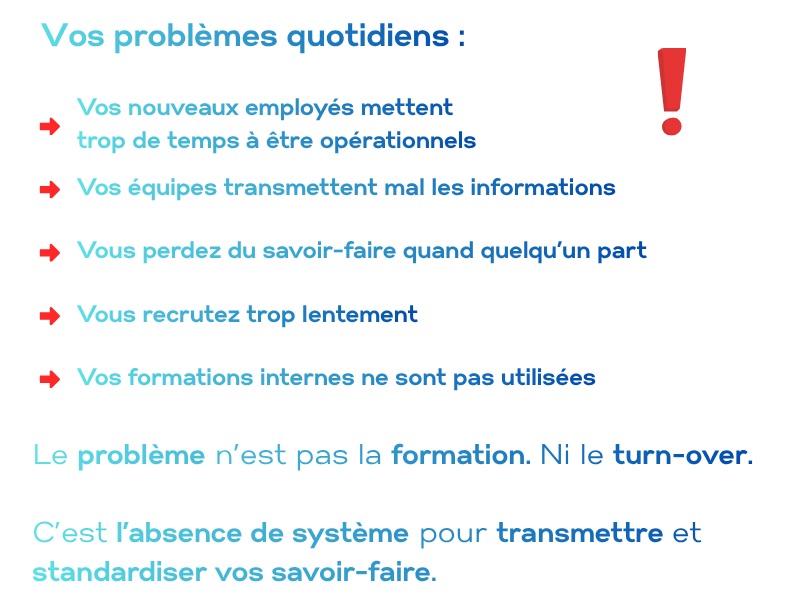 Vos problèmes quotidiens :

Vos nouveaux employés mettent trop de temps à être opérationnels

Vos équipes transmettent mal les informations

Vous perdez du savoir-faire quand quelqu'un part

Vous recrutez trop lentement

Vos formations internes ne sont pas utilisées

Le problème n'est pas la formation. Ni le turn-over.

C'est l'absence de système pour transmettre et standardiser vos savoir-faire.